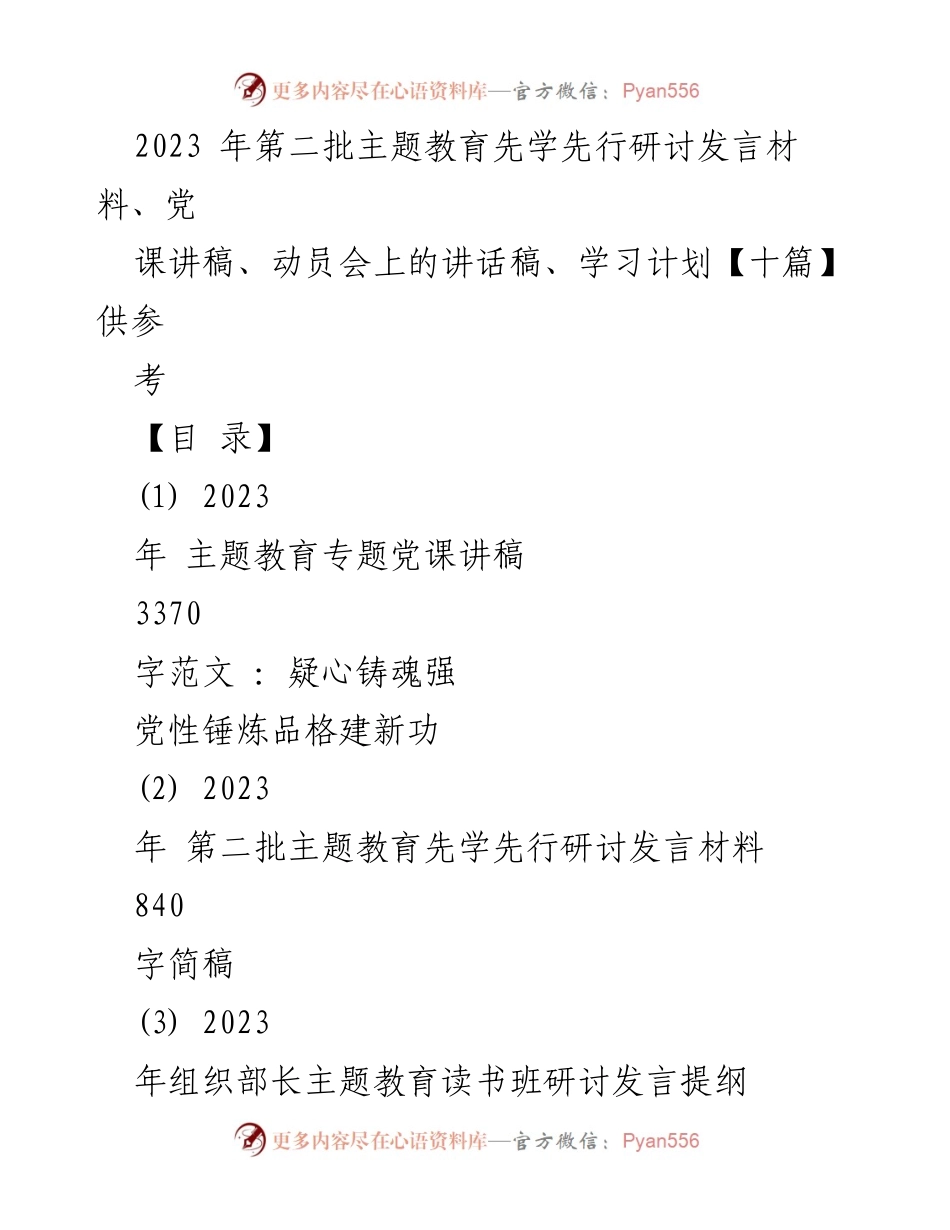 更多内容尽在心语资料库—官方微信：Pyan556

2023 年第二批主题教育先学先行研讨发言材料、党

课讲稿、动员会上的讲话稿、学习计划【十篇】供参

考

【目 录】

(1) 2023

年 主题教育专题党课讲稿

3370

字范文 ： 疑心铸魂强

党性锤炼品格建新功

(2) 2023

年 第二批主题教育先学先行研讨发言材料

840

字简稿

(3) 2023

年组织部长主题教育读书班研讨发言提纲

更多内容尽在心语资料库—官方微信：Pyan556